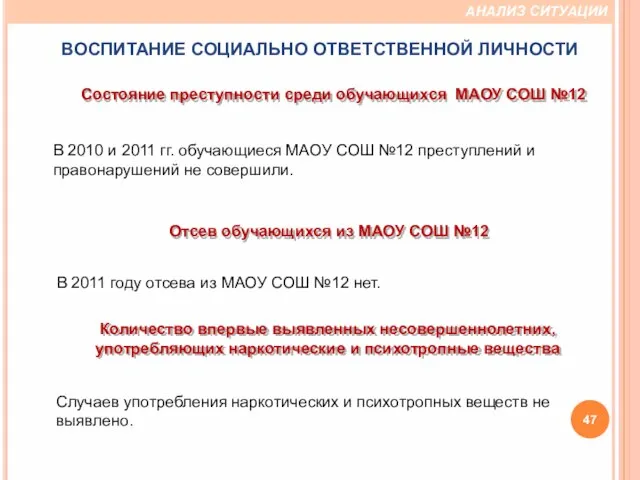 АНАЛИЗ СИТУАЦИИ

ВОСПИТАНИЕ СОЦИАЛЬНО ОТВЕТСТВЕННОЙ ЛИЧНОСТИ

Состояние преступности среди обучающихся МАОУ СОШ №12

В 2010 и 2011 гг. обучающиеся МАОУ СОШ №12 преступлений и правонарушений не совершили.

Отсев обучающихся из МАОУ СОШ №12

В 2011 году отсева из МАОУ СОШ №12 нет.

Количество впервые выявленных несовершеннолетних, употребляющих наркотические и психотропные вещества

Случаев употребления наркотических и психотропных веществ не выявлено.

47